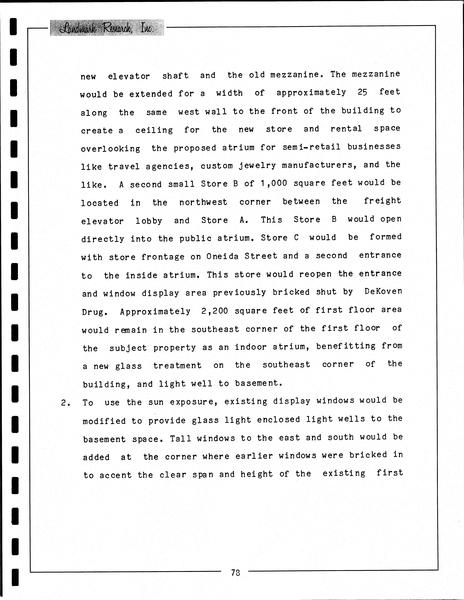 Landmark Research, Inc.

new elevator shaft and the old mezzanine. The mezzanine would be extended for a width of approximately 25 feet along the same west wall to the front of the building to create a ceiling for the new store and rental space overlooking the proposed atrium for semi-retail businesses like travel agencies, custom jewelry manufacturers, and the like. A second small Store B of 1,000 square feet would be located in the northwest corner between the freight elevator lobby and Store A. This Store B would open directly into the public atrium. Store C would be formed with store frontage on Oneida Street and a second entrance to the inside atrium. This store would reopen the entrance and window display area previously bricked shut by DeKoven Drug. Approximately 2,200 square feet of first floor area would remain in the southeast corner of the first floor of the subject property as an indoor atrium, benefitting from a new glass treatment on the southeast corner of the building, and light well to basement.

2. To use the sun exposure, existing display windows would be modified to provide glass light enclosed light wells to the basement space. Tall windows to the east and south would be added at the corner where earlier windows were bricked in to accent the clear span and height of the existing first

73